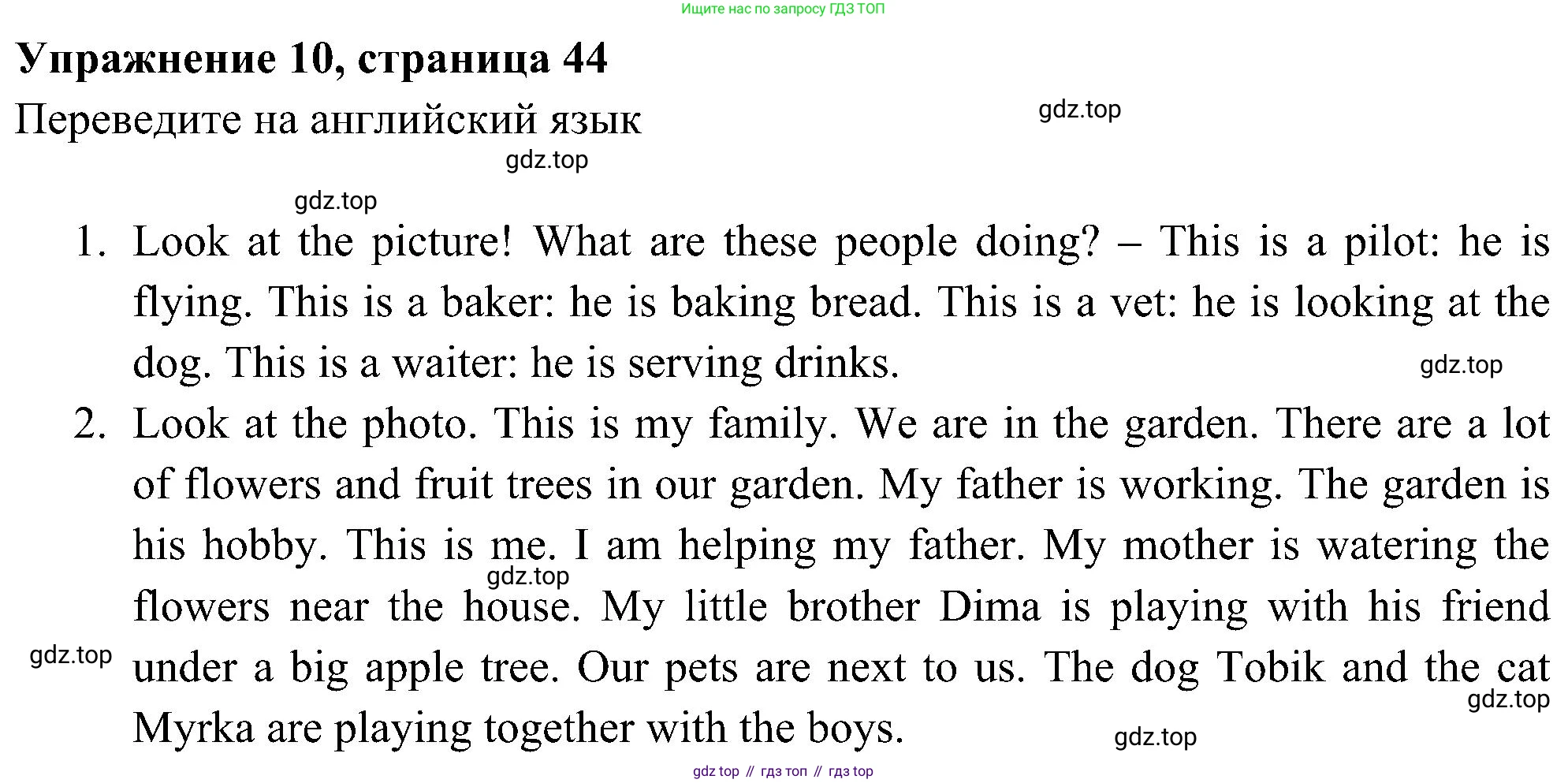 Ищите нас по запросу ГДЗ ТОП

**Упражнение 10, страница 44**

Переведите на английский язык

gdz.top

gdz.top

gdz.top

1. Look at the picture! What are these people doing? – This is a pilot: he is flying. This is a baker: he is baking bread. This is a vet: he is looking at the dog. This is a waiter: he is serving drinks.

gdz.top

2. Look at the photo. This is my family. We are in the garden. There are a lot of flowers and fruit trees in our garden. My father is working. The garden is his hobby. This is me. I am helping my father. My mother is watering the flowers near the house. My little brother Dima is playing with his friend under a big apple tree. Our pets are next to us. The dog Tobik and the cat Myrka are playing together with the boys.

gdz.top

gdz.top

gdz.top

gdz.top

gdz top // гдз топ // гдз top